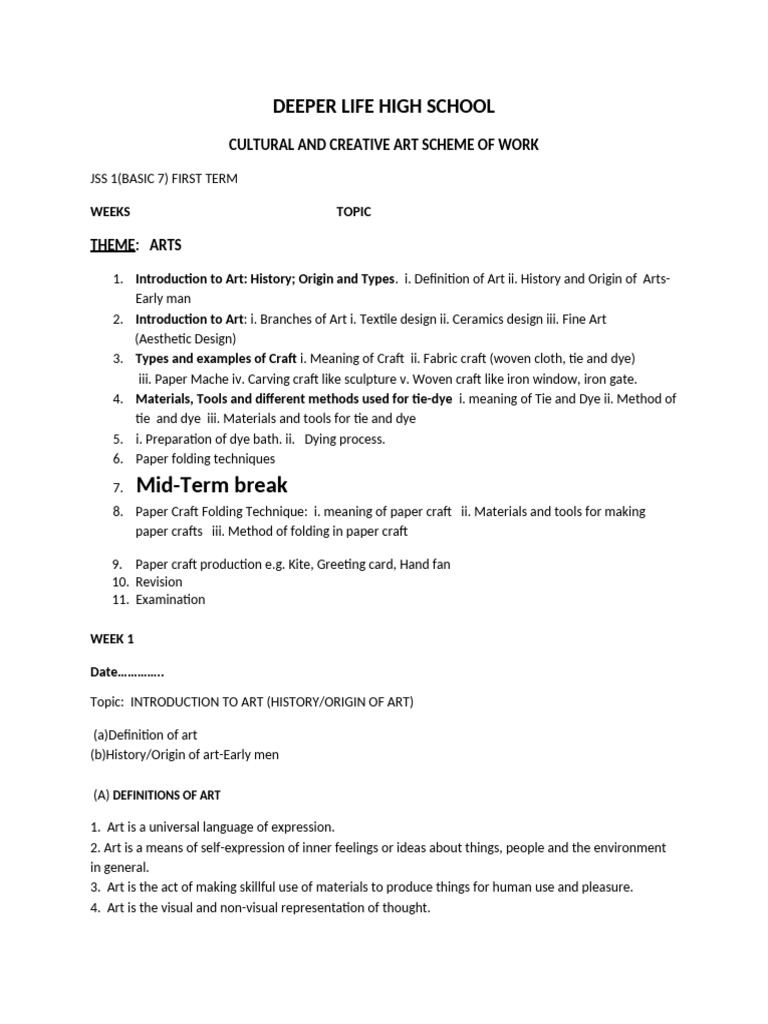 DEEPER LIFE HIGH SCHOOL

CULTURAL AND CREATIVE ART SCHEME OF WORK

JSS 1(BASIC 7) FIRST TERM

WEEKS TOPIC

THEME: ARTS

1. Introduction to Art: History; Origin and Types. i. Definition of Art ii. History and Origin of Arts-Early man
2. Introduction to Art: i. Branches of Art i. Textile design ii. Ceramics design iii. Fine Art (Aesthetic Design)
3. Types and examples of Craft i. Meaning of Craft ii. Fabric craft (woven cloth, tie and dye) iii. Paper Mache iv. Carving craft like sculpture v. Woven craft like iron window, iron gate.
4. Materials, Tools and different methods used for tie-dye i. meaning of Tie and Dye ii. Method of tie and dye iii. Materials and tools for tie and dye
5. i. Preparation of dye bath. ii. Dying process.
6. Paper folding techniques
7. Mid-Term break
8. Paper Craft Folding Technique: i. meaning of paper craft ii. Materials and tools for making paper crafts iii. Method of folding in paper craft
9. Paper craft production e.g. Kite, Greeting card, Hand fan
10. Revision
11. Examination

WEEK 1

Date………….

Topic: INTRODUCTION TO ART (HISTORY/ORIGIN OF ART)

(a)Definition of art
(b)History/Origin of art-Early men

(A) DEFINITIONS OF ART

1. Art is a universal language of expression.
2. Art is a means of self-expression of inner feelings or ideas about things, people and the environment in general.
3. Art is the act of making skillful use of materials to produce things for human use and pleasure.
4. Art is the visual and non-visual representation of thought.